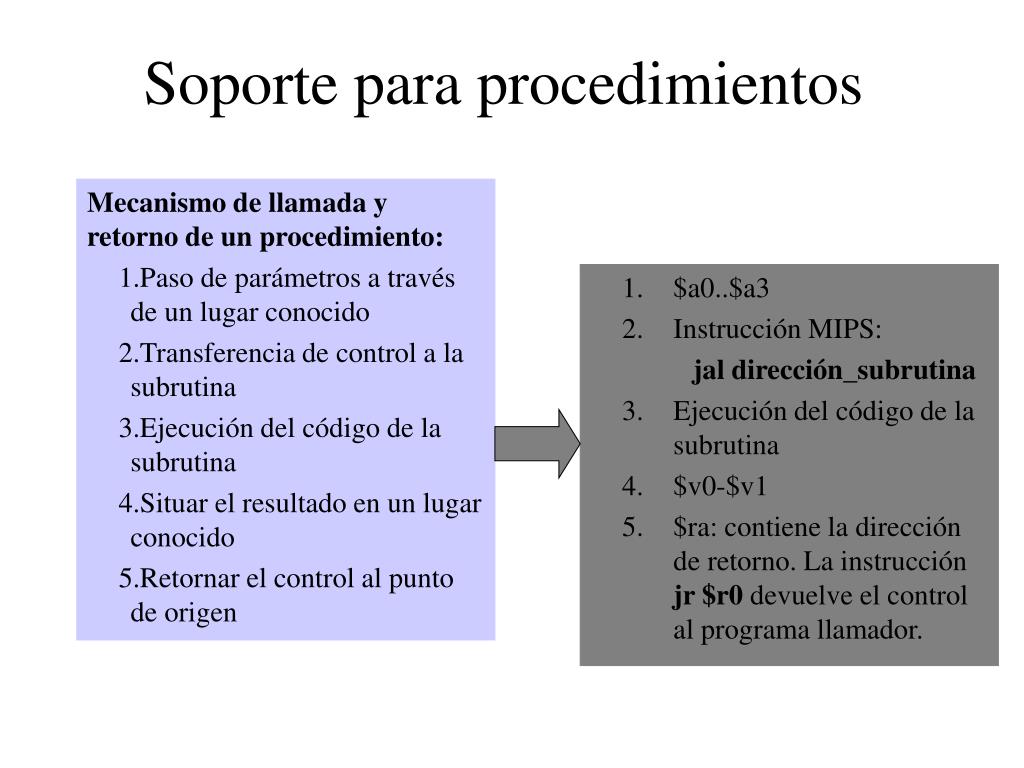 Soporte para procedimientos

Mecanismo de llamada y retorno de un procedimiento:

1.Paso de parámetros a través de un lugar conocido

2.Transferencia de control a la subrutina

3.Ejecución del código de la subrutina

4.Situar el resultado en un lugar conocido

5.Retornar el control al punto de origen

1. \$a0..\$a3
2. Instrucción MIPS:
jal dirección_subrutina
3. Ejecución del código de la subrutina
4. \$v0-\$v1
5. \$ra: contiene la dirección de retorno. La instrucción jr \$r0 devuelve el control al programa llamador.